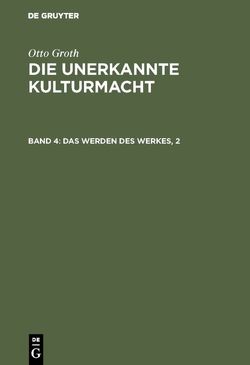 DE GRUYTER

Otto Groth

DIE UNERKANNTE KULTURMACHT

BAND 4: DAS WERDEN DES WERKES, 2

DE
G